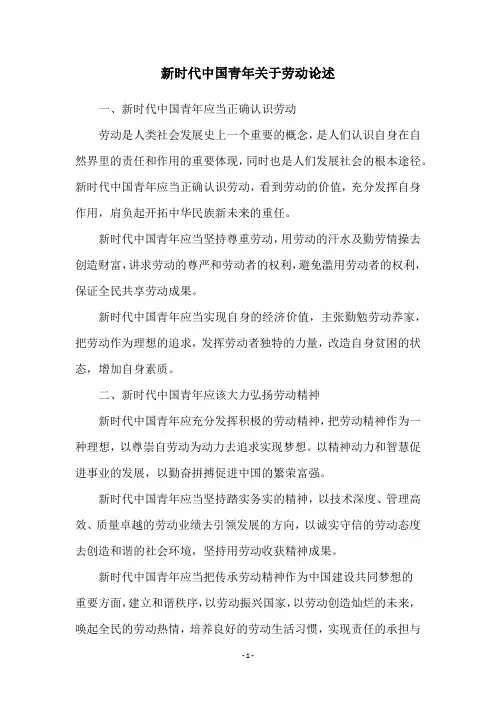 新时代中国青年关于劳动论述

一、新时代中国青年应当正确认识劳动

劳动是人类社会发展史上一个重要的概念，是人们认识自身在自然界里的责任和作用的重要体现，同时也是人们发展社会的根本途径。新时代中国青年应当正确认识劳动，看到劳动的价值，充分发挥自身作用，肩负起开拓中华民族新未来的重任。

新时代中国青年应当坚持尊重劳动，用劳动的汗水及勤劳情操去创造财富，讲求劳动的尊严和劳动者的权利，避免滥用劳动者的权利，保证全民共享劳动成果。

新时代中国青年应当实现自身的经济价值，主张勤勉劳动养家，把劳动作为理想的追求，发挥劳动者独特的力量，改造自身贫困的状态，增加自身素质。

二、新时代中国青年应该大力弘扬劳动精神

新时代中国青年应充分发挥积极的劳动精神，把劳动精神作为一种理想，以尊崇自劳动为动力去追求实现梦想。以精神动力和智慧促进事业的发展，以勤奋拼搏促进中国的繁荣富强。

新时代中国青年应当坚持踏实务实的精神，以技术深度、管理高效、质量卓越的劳动业绩去引领发展的方向，以诚实守信的劳动态度去创造和谐的社会环境，坚持用劳动收获精神成果。

新时代中国青年应当把传承劳动精神作为中国建设共同梦想的重要方面，建立和谐秩序，以劳动振兴国家，以劳动创造灿烂的未来，唤起全民的劳动热情，培养良好的劳动生活习惯，实现责任的承担与

- 1 -